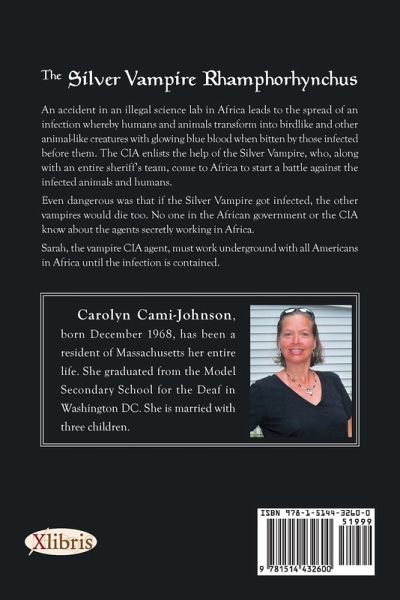 The Silver Vampire Rhamphorhynchus

An accident in an illegal science lab in Africa leads to the spread of an infection whereby humans and animals transform into birdlike and other animal-like creatures with glowing blue blood when bitten by those infected before them. The CIA enlists the help of the Silver Vampire, who, along with an entire sheriff's team, come to Africa to start a battle against the infected animals and humans.

Even dangerous was that if the Silver Vampire got infected, the other vampires would die too. No one in the African government or the CIA know about the agents secretly working in Africa.

Sarah, the vampire CIA agent, must work underground with all Americans in Africa until the infection is contained.

Carolyn Cami-Johnson, born December 1968, has been a resident of Massachusetts her entire life. She graduated from the Model Secondary School for the Deaf in Washington DC. She is married with three children.

Xlibris

ISBN 978-1-5144-3260-0
51999
9 781514 432600